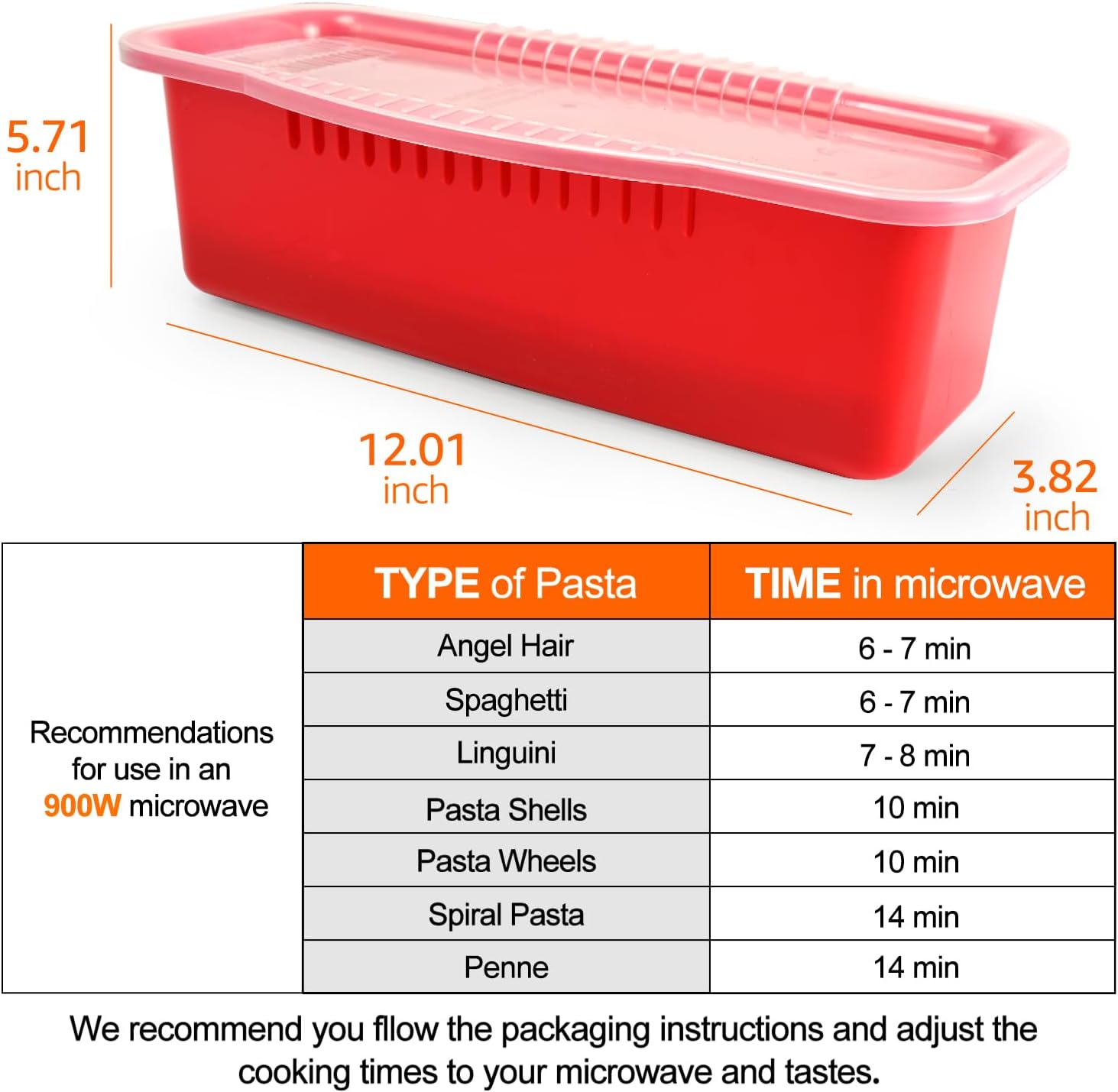 5.71
inch

12.01
inch

3.82
inch

Recommendations for use in an 900W microwave

| TYPE of Pasta | TIME in microwave |
|---|---|
| Angel Hair | 6 - 7 min |
| Spaghetti | 6 - 7 min |
| Linguini | 7 - 8 min |
| Pasta Shells | 10 min |
| Pasta Wheels | 10 min |
| Spiral Pasta | 14 min |
| Penne | 14 min |

We recommend you fllow the packaging instructions and adjust the cooking times to your microwave and tastes.